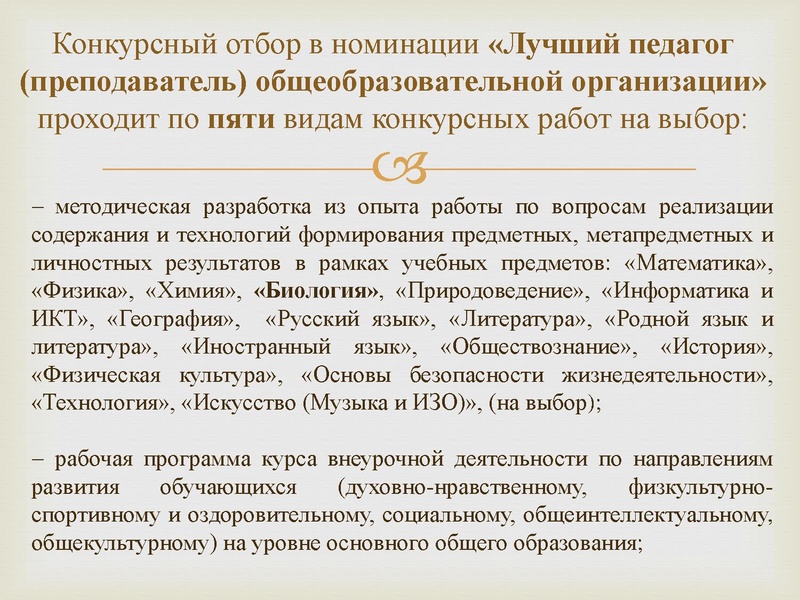 Конкурсный отбор в номинации «Лучший педагог (преподаватель) общеобразовательной организации» проходит по пяти видам конкурсных работ на выбор:

– методическая разработка из опыта работы по вопросам реализации содержания и технологий формирования предметных, метапредметных и личностных результатов в рамках учебных предметов: «Математика», «Физика», «Химия», «Биология», «Природоведение», «Информатика и ИКТ», «География», «Русский язык», «Литература», «Родной язык и литература», «Иностранный язык», «Обществознание», «История», «Физическая культура», «Основы безопасности жизнедеятельности», «Технология», «Искусство (Музыка и ИЗО)», (на выбор);

– рабочая программа курса внеурочной деятельности по направлениям развития обучающихся (духовно-нравственному, физкультурно-спортивному и оздоровительному, социальному, общеинтеллектуальному, общекультурному) на уровне основного общего образования;